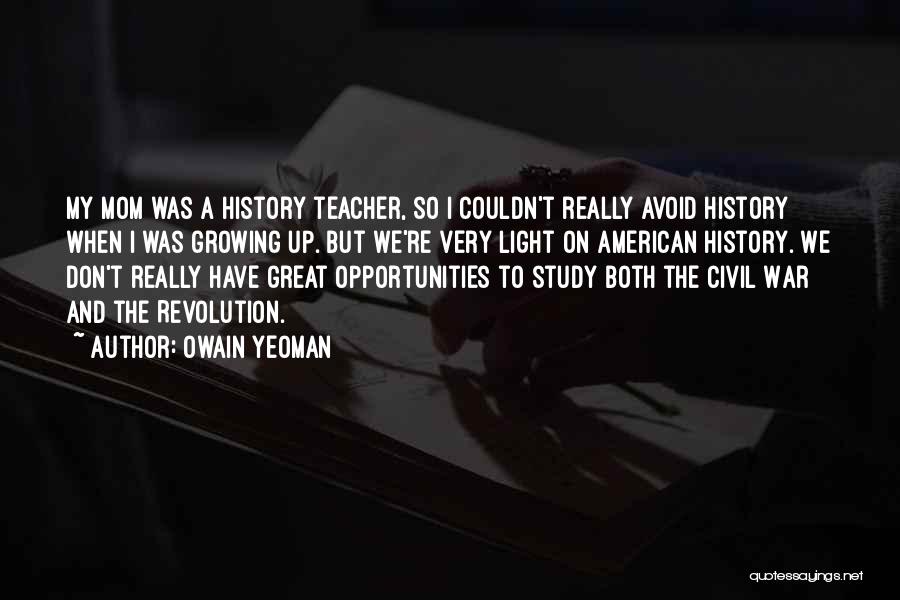 MY MOM WAS A HISTORY TEACHER, SO I COULDN'T REALLY AVOID HISTORY WHEN I WAS GROWING UP. BUT WE'RE VERY LIGHT ON AMERICAN HISTORY. WE DON'T REALLY HAVE GREAT OPPORTUNITIES TO STUDY BOTH THE CIVIL WAR AND THE REVOLUTION.

~ AUTHOR: OWAIN YEOMAN

quotessayings.net